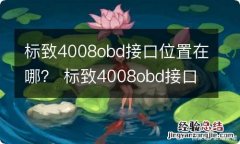 标致4008obd接口位置在哪？ 标致4008obd接口

经验总结
jingyanzongjie.com